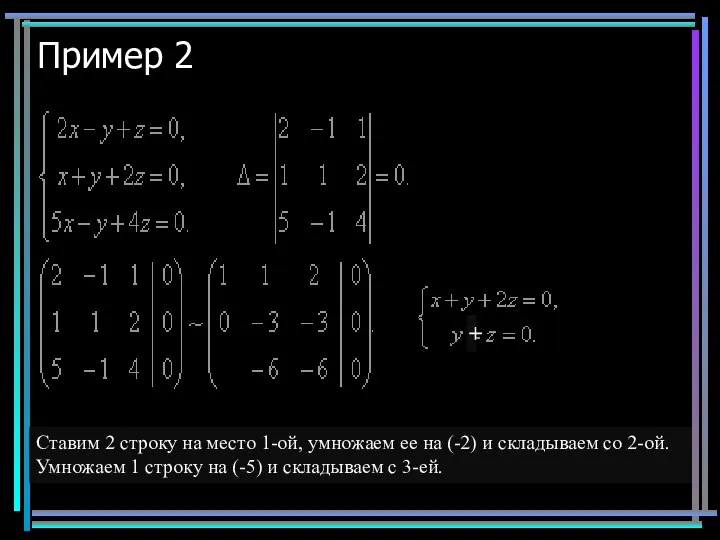 Пример 2

$\begin{cases} 2x - y + z = 0, \\ x + y + 2z = 0, \\ 5x - y + 4z = 0. \end{cases}$ $\Delta = \begin{vmatrix} 2 & -1 & 1 \\ 1 & 1 & 2 \\ 5 & -1 & 4 \end{vmatrix} = 0.$

$\left(\begin{array}{ccc|c} 2 & -1 & 1 & 0 \\ 1 & 1 & 2 & 0 \\ 5 & -1 & 4 & 0 \end{array}\right) \sim \left(\begin{array}{ccc|c} 1 & 1 & 2 & 0 \\ 0 & -3 & -3 & 0 \\ & -6 & -6 & 0 \end{array}\right).$ $\begin{cases} x + y + 2z = 0, \\ y + z = 0. \end{cases}$

Ставим 2 строку на место 1-ой, умножаем ее на (-2) и складываем со 2-ой. Умножаем 1 строку на (-5) и складываем с 3-ей.